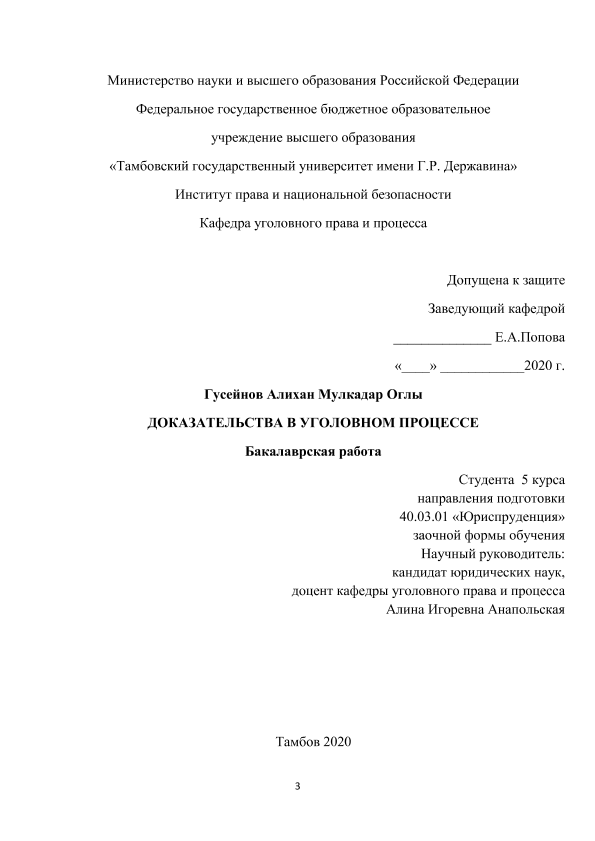 Министерство науки и высшего образования Российской Федерации

Федеральное государственное бюджетное образовательное

учреждение высшего образования

«Тамбовский государственный университет имени Г.Р. Державина»

Институт права и национальной безопасности

Кафедра уголовного права и процесса

Допущена к защите

Заведующий кафедрой

______________ Е.А.Попова

«____» ____________2020 г.

Гусейнов Алихан Мулкадар Оглы

ДОКАЗАТЕЛЬСТВА В УГОЛОВНОМ ПРОЦЕССЕ

Бакалаврская работа

Студента 5 курса
направления подготовки
40.03.01 «Юриспруденция»
заочной формы обучения
Научный руководитель:
кандидат юридических наук,
доцент кафедры уголовного права и процесса
Алина Игоревна Анапольская

Тамбов 2020

3